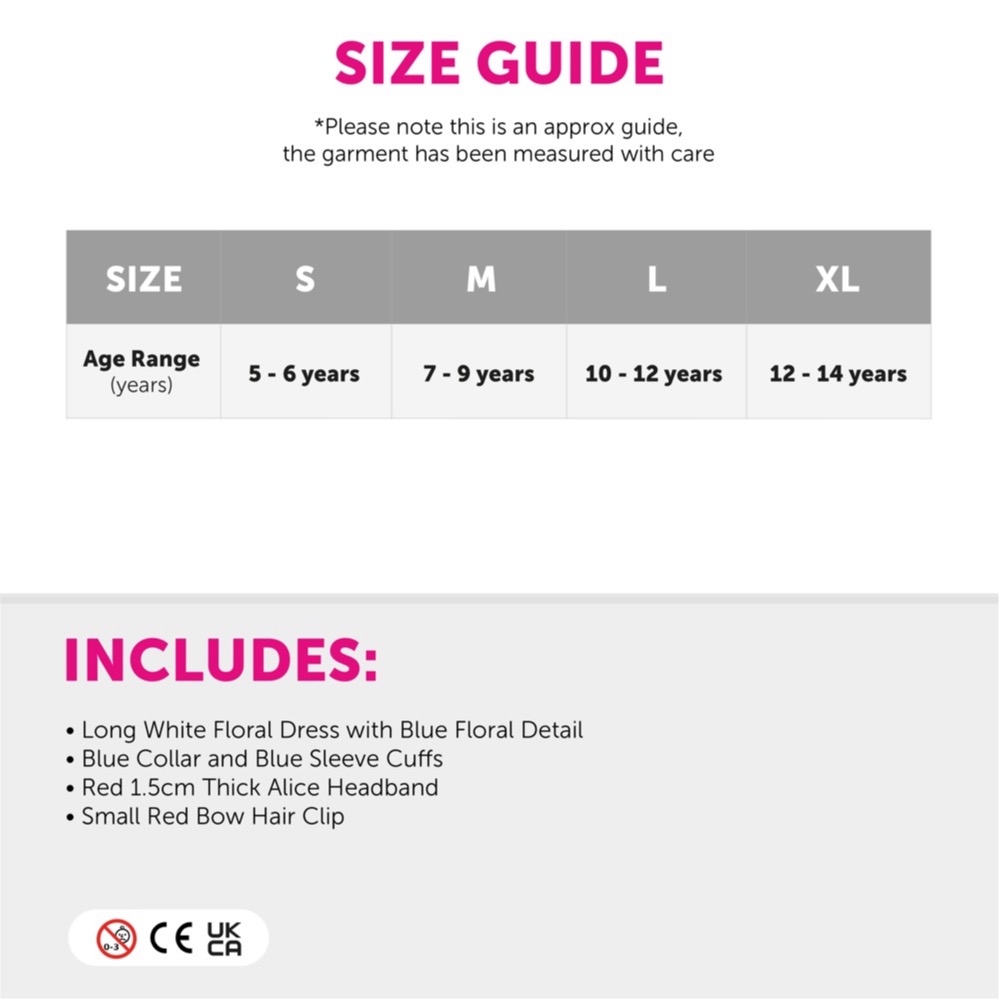 SIZE GUIDE

*Please note this is an approx guide, the garment has been measured with care

| SIZE | S | M | L | XL |
|---|---|---|---|---|
| Age Range (years) | 5 - 6 years | 7 - 9 years | 10 - 12 years | 12 - 14 years |

INCLUDES:

• Long White Floral Dress with Blue Floral Detail
• Blue Collar and Blue Sleeve Cuffs
• Red 1.5cm Thick Alice Headband
• Small Red Bow Hair Clip

0-3 CE UK CA